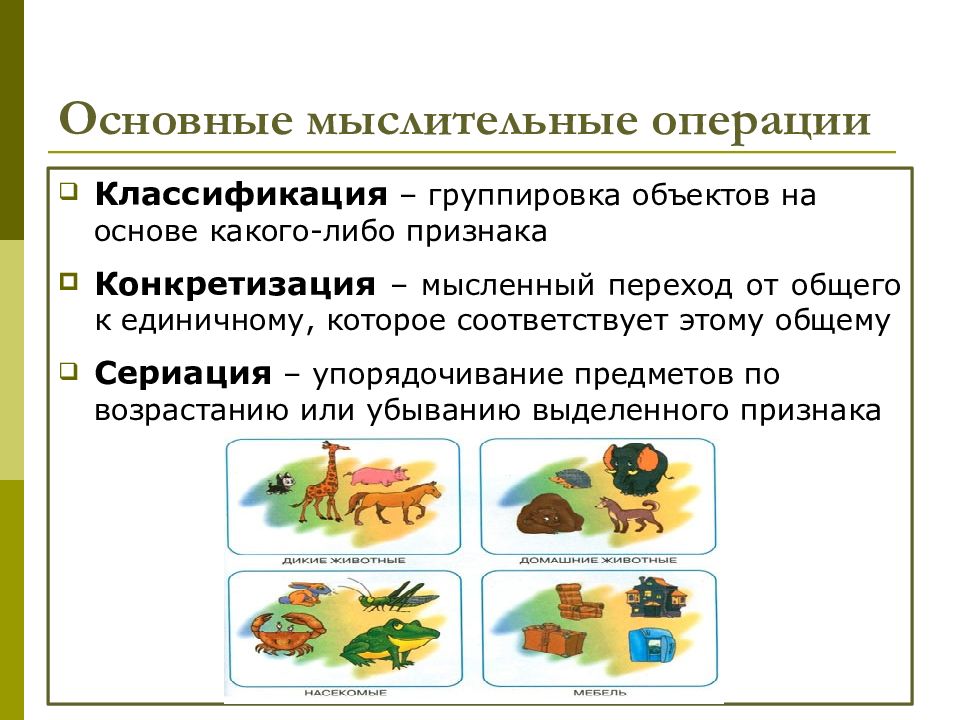 Основные мыслительные операции

Классификация – группировка объектов на основе какого-либо признака

Конкретизация – мысленный переход от общего к единичному, которое соответствует этому общему

Сериация – упорядочивание предметов по возрастанию или убыванию выделенного признака

ДИКИЕ ЖИВОТНЫЕ

ДОМАШНИЕ ЖИВОТНЫЕ

НАСЕКОМЫЕ

МЕБЕЛЬ